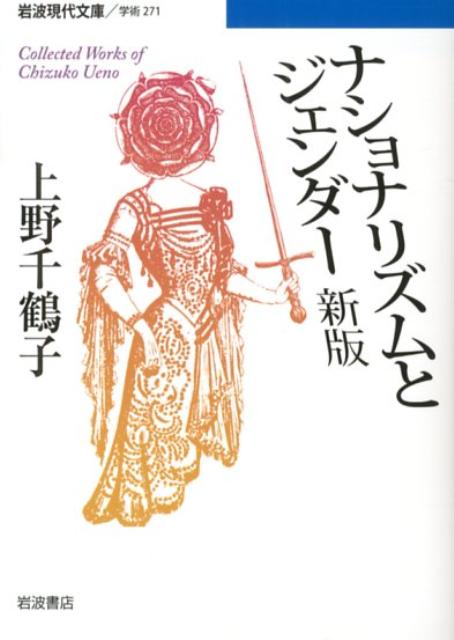 岩波現代文庫／学術 271

Collected Works of Chizuko Ueno

ナショナリズムとジェンダー 新版

上野千鶴子

岩波書店